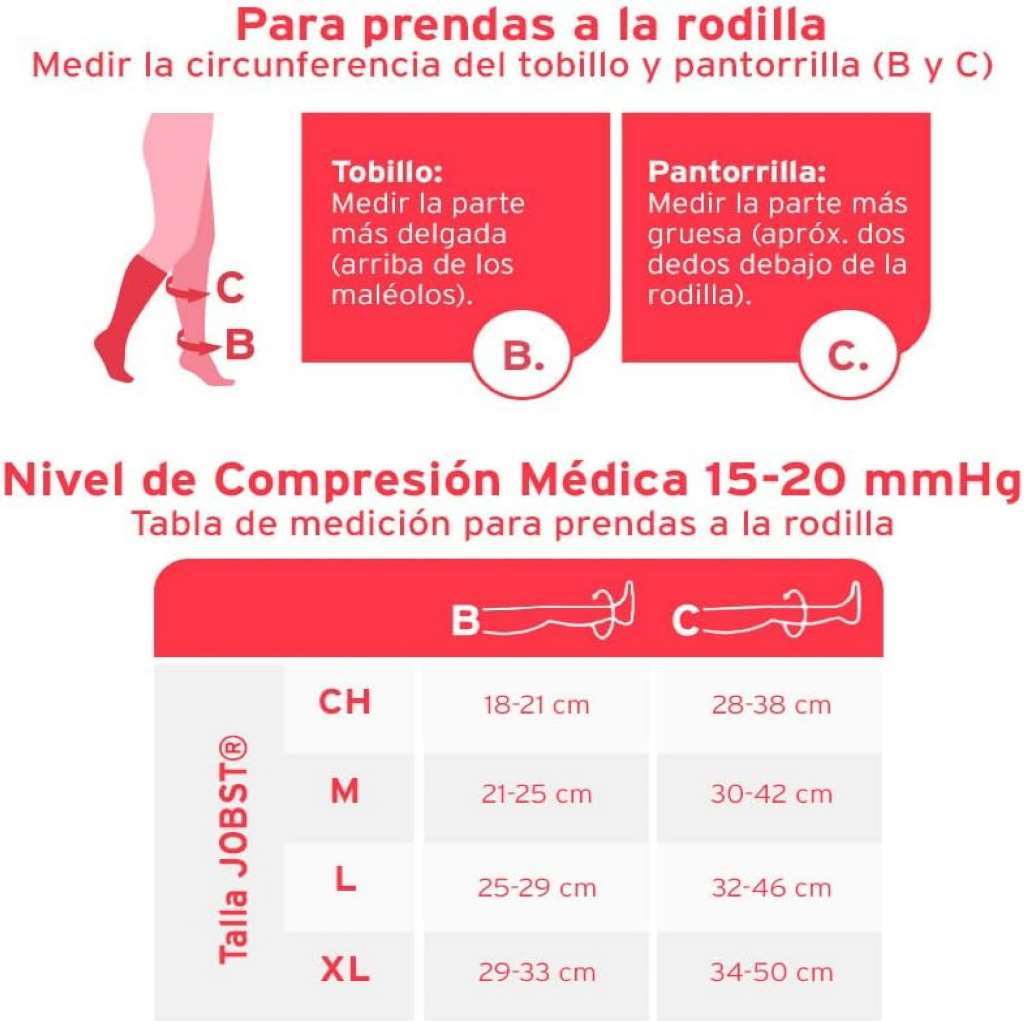 Para prendas a la rodilla
Medir la circunferencia del tobillo y pantorrilla (B y C)

C
B

Tobillo:
Medir la parte más delgada (arriba de los maléolos).
B.

Pantorrilla:
Medir la parte más gruesa (apróx. dos dedos debajo de la rodilla).
C.

Nivel de Compresión Médica 15-20 mmHg
Tabla de medición para prendas a la rodilla

| Talla JOBST® | | B | C |
|---|---|---|---|
| | CH | 18-21 cm | 28-38 cm |
| | M | 21-25 cm | 30-42 cm |
| | L | 25-29 cm | 32-46 cm |
| | XL | 29-33 cm | 34-50 cm |